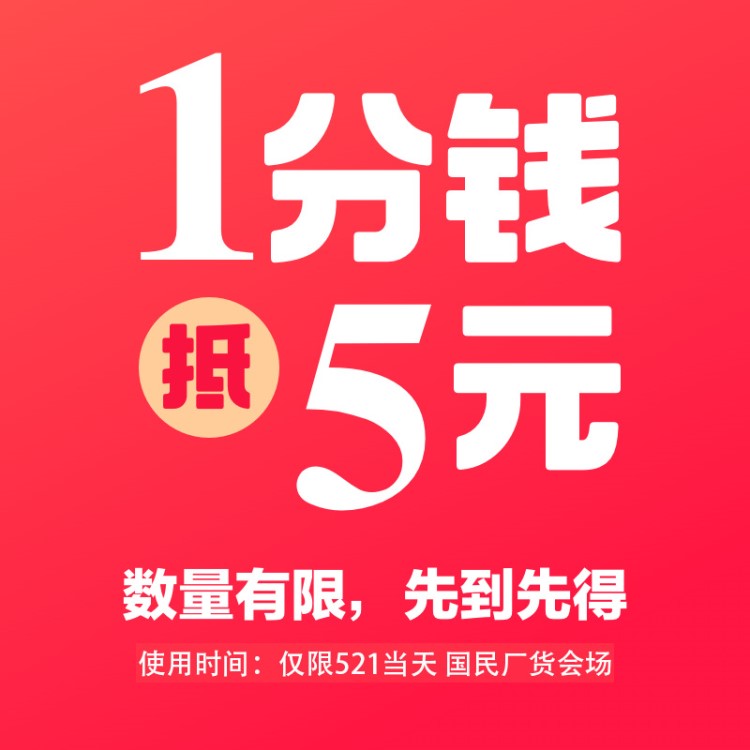 1分钱

抵 5元

数量有限，先到先得

使用时间：仅限521当天 国民厂货会场